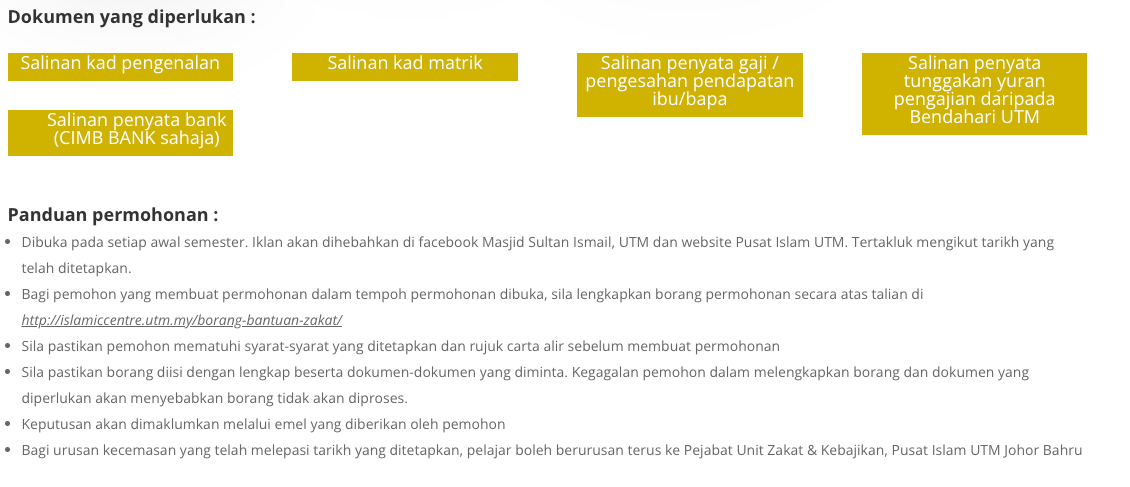 Dokumen yang diperlukan :

Salinan kad pengenalan

Salinan kad matrik

Salinan penyata gaji / pengesahan pendapatan ibu/bapa

Salinan penyata tunggakan yuran pengajian daripada Bendahari UTM

Salinan penyata bank (CIMB BANK sahaja)

Panduan permohonan :

- Dibuka pada setiap awal semester. Iklan akan dihebahkan di facebook Masjid Sultan Ismail, UTM dan website Pusat Islam UTM. Tertakluk mengikut tarikh yang telah ditetapkan.
- Bagi pemohon yang membuat permohonan dalam tempoh permohonan dibuka, sila lengkapkan borang permohonan secara atas talian di http://islamiccentre.utm.my/borang-bantuan-zakat/
- Sila pastikan pemohon mematuhi syarat-syarat yang ditetapkan dan rujuk carta alir sebelum membuat permohonan
- Sila pastikan borang diisi dengan lengkap beserta dokumen-dokumen yang diminta. Kegagalan pemohon dalam melengkapkan borang dan dokumen yang diperlukan akan menyebabkan borang tidak akan diproses.
- Keputusan akan dimaklumkan melalui emel yang diberikan oleh pemohon
- Bagi urusan kecemasan yang telah melepasi tarikh yang ditetapkan, pelajar boleh berurusan terus ke Pejabat Unit Zakat & Kebajikan, Pusat Islam UTM Johor Bahru